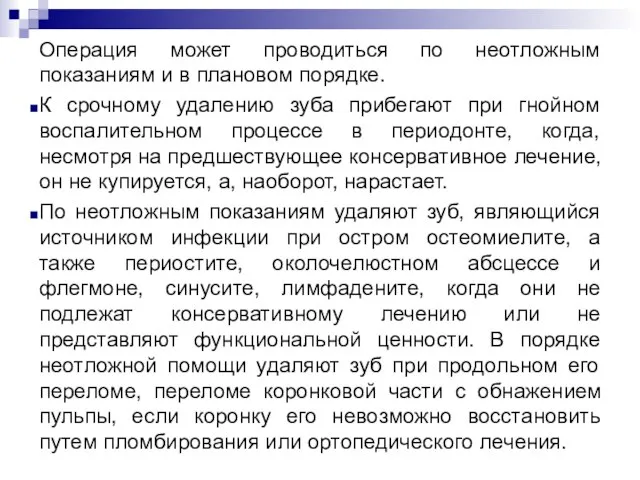 Операция может проводиться по неотложным показаниям и в плановом порядке.

К срочному удалению зуба прибегают при гнойном воспалительном процессе в периодонте, когда, несмотря на предшествующее консервативное лечение, он не купируется, а, наоборот, нарастает.

По неотложным показаниям удаляют зуб, являющийся источником инфекции при остром остеомиелите, а также периостите, околочелюстном абсцессе и флегмоне, синусите, лимфадените, когда они не подлежат консервативному лечению или не представляют функциональной ценности. В порядке неотложной помощи удаляют зуб при продольном его переломе, переломе коронковой части с обнажением пульпы, если коронку его невозможно восстановить путем пломбирования или ортопедического лечения.